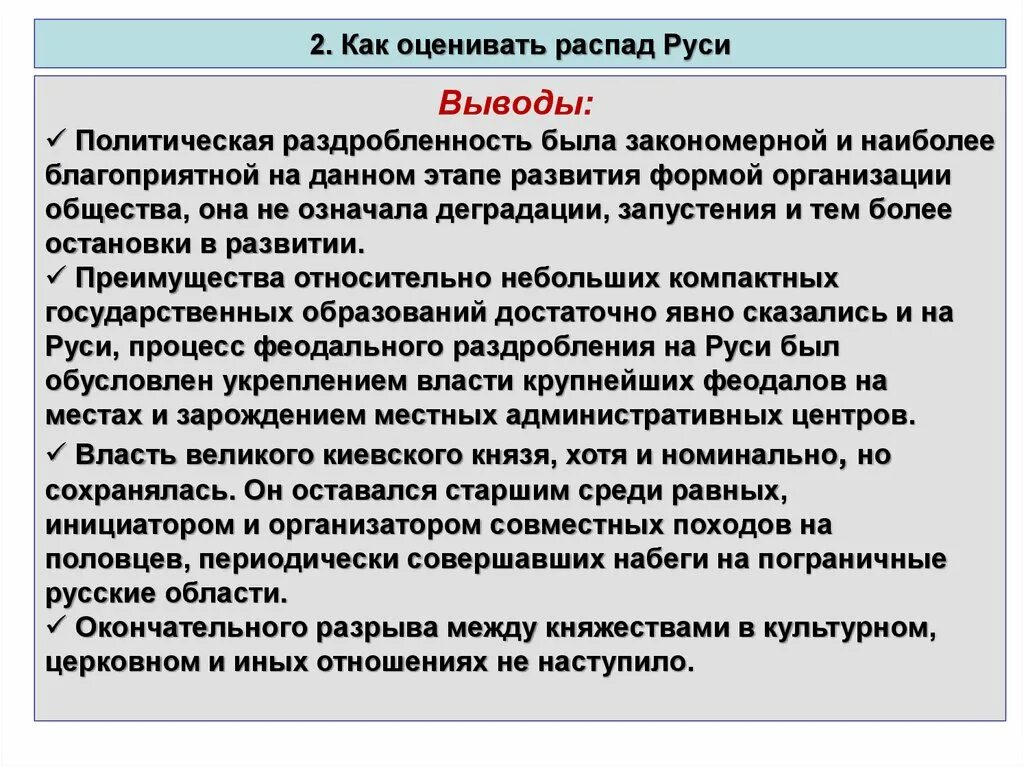 2. Как оценивать распад Руси

Выводы:

✓ Политическая раздробленность была закономерной и наиболее благоприятной на данном этапе развития формой организации общества, она не означала деградации, запустения и тем более остановки в развитии.

✓ Преимущества относительно небольших компактных государственных образований достаточно явно сказались и на Руси, процесс феодального раздробления на Руси был обусловлен укреплением власти крупнейших феодалов на местах и зарождением местных административных центров.

✓ Власть великого киевского князя, хотя и номинально, но сохранялась. Он оставался старшим среди равных, инициатором и организатором совместных походов на половцев, периодически совершавших набеги на пограничные русские области.

✓ Окончательного разрыва между княжествами в культурном, церковном и иных отношениях не наступило.